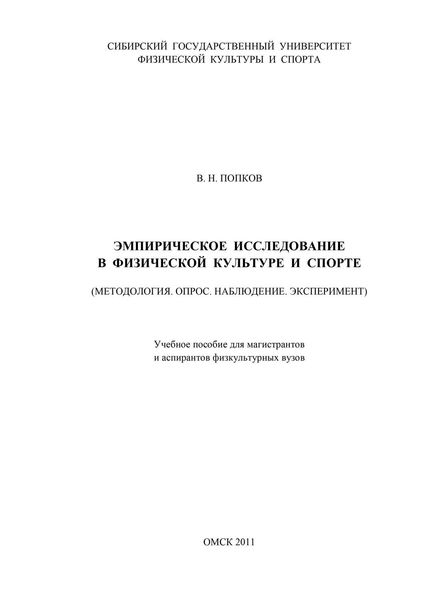 СИБИРСКИЙ ГОСУДАРСТВЕННЫЙ УНИВЕРСИТЕТ
ФИЗИЧЕСКОЙ КУЛЬТУРЫ И СПОРТА

В. Н. ПОПКОВ

ЭМПИРИЧЕСКОЕ ИССЛЕДОВАНИЕ
В ФИЗИЧЕСКОЙ КУЛЬТУРЕ И СПОРТЕ

(МЕТОДОЛОГИЯ. ОПРОС. НАБЛЮДЕНИЕ. ЭКСПЕРИМЕНТ)

Учебное пособие для магистрантов
и аспирантов физкультурных вузов

ОМСК 2011